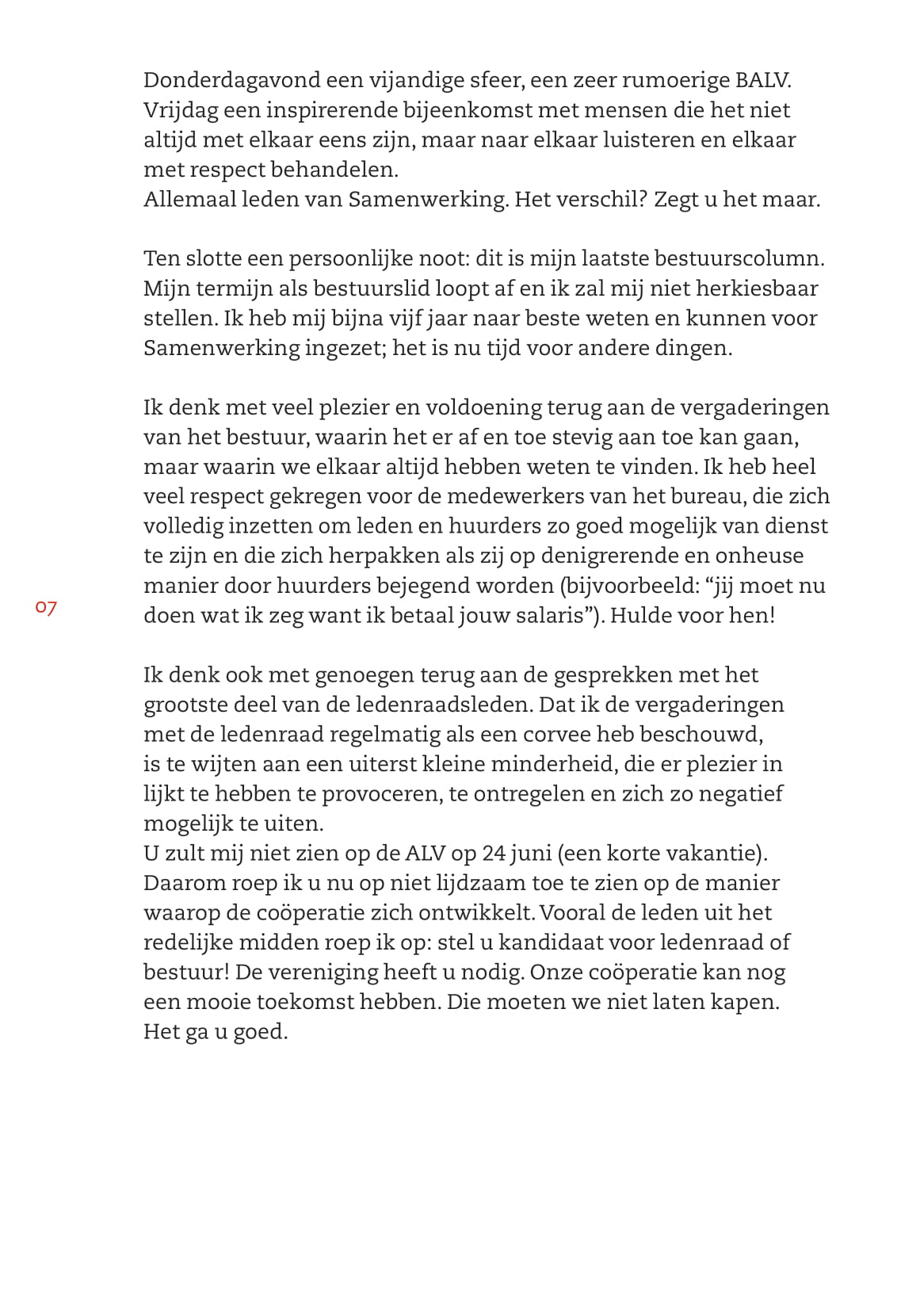 Donderdagavond een vijandige sfeer, een zeer rumoerige BALV. Vrijdag een inspirerende bijeenkomst met mensen die het niet altijd met elkaar eens zijn, maar naar elkaar luisteren en elkaar met respect behandelen.
Allemaal leden van Samenwerking. Het verschil? Zegt u het maar.

Ten slotte een persoonlijke noot: dit is mijn laatste bestuurscolumn. Mijn termijn als bestuurslid loopt af en ik zal mij niet herkiesbaar stellen. Ik heb mij bijna vijf jaar naar beste weten en kunnen voor Samenwerking ingezet; het is nu tijd voor andere dingen.

Ik denk met veel plezier en voldoening terug aan de vergaderingen van het bestuur, waarin het er af en toe stevig aan toe kan gaan, maar waarin we elkaar altijd hebben weten te vinden. Ik heb heel veel respect gekregen voor de medewerkers van het bureau, die zich volledig inzetten om leden en huurders zo goed mogelijk van dienst te zijn en die zich herpakken als zij op denigrerende en onheuse manier door huurders bejegend worden (bijvoorbeeld: “jij moet nu doen wat ik zeg want ik betaal jouw salaris”). Hulde voor hen!

07

Ik denk ook met genoegen terug aan de gesprekken met het grootste deel van de ledenraadsleden. Dat ik de vergaderingen met de ledenraad regelmatig als een corvee heb beschouwd, is te wijten aan een uiterst kleine minderheid, die er plezier in lijkt te hebben te provoceren, te ontregelen en zich zo negatief mogelijk te uiten.
U zult mij niet zien op de ALV op 24 juni (een korte vakantie). Daarom roep ik u nu op niet lijdzaam toe te zien op de manier waarop de coöperatie zich ontwikkelt. Vooral de leden uit het redelijke midden roep ik op: stel u kandidaat voor ledenraad of bestuur! De vereniging heeft u nodig. Onze coöperatie kan nog een mooie toekomst hebben. Die moeten we niet laten kapen.
Het ga u goed.